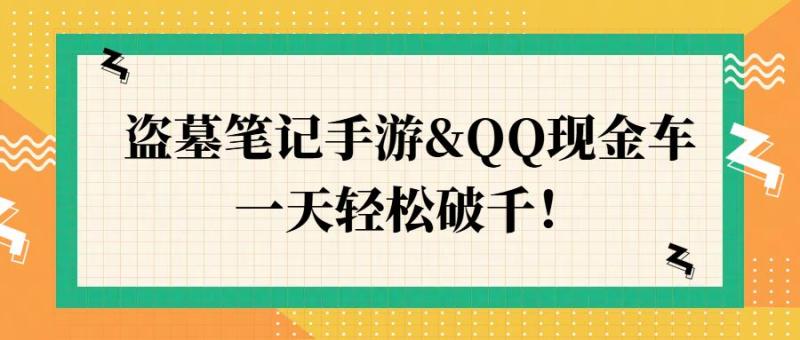 盗墓笔记手游&QQ现金车
一天轻松破千！